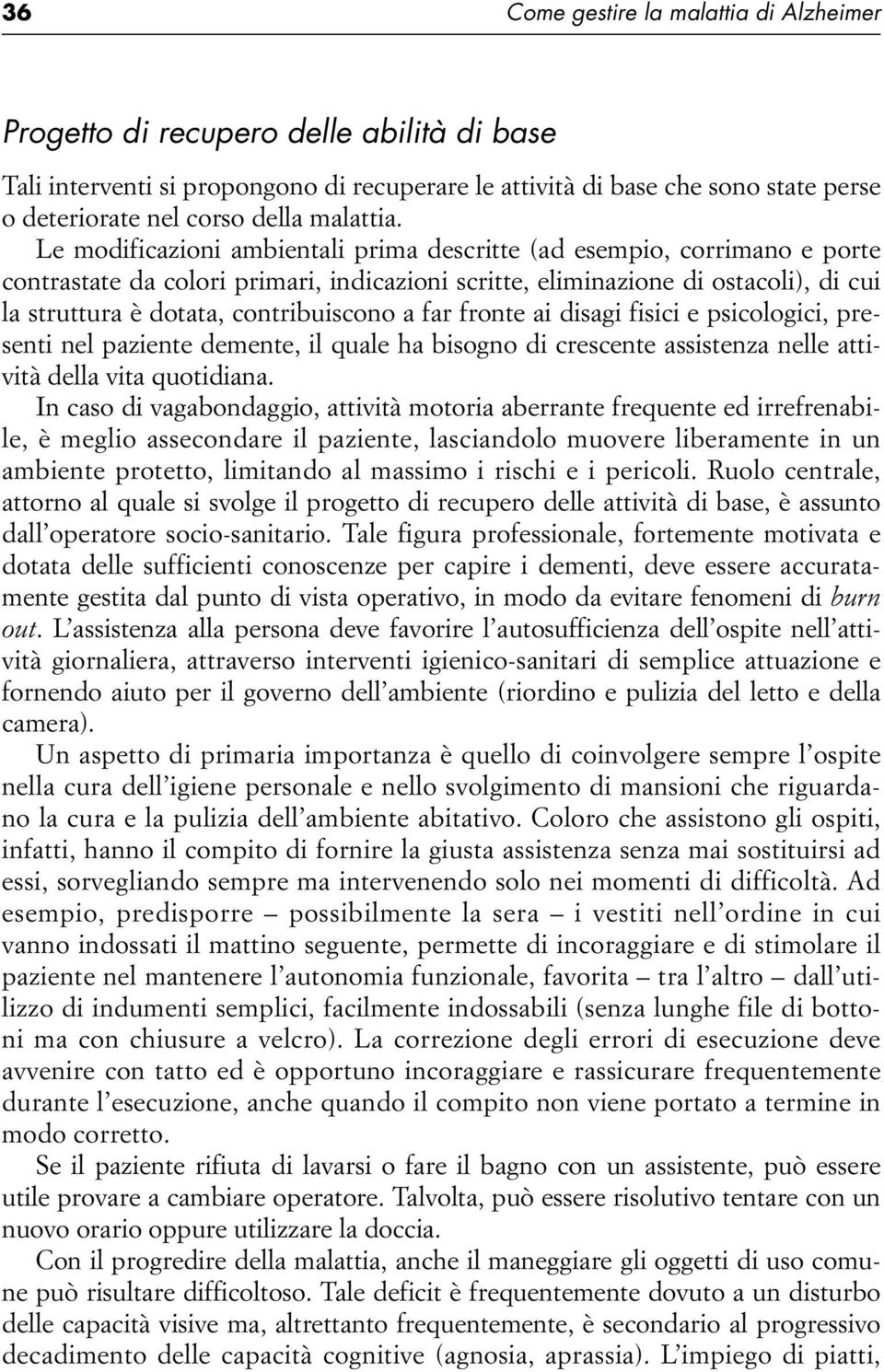 36 Come gestire la malattia di Alzheimer

Progetto di recupero delle abilità di base

Tali interventi si propongono di recuperare le attività di base che sono state perse o deteriorate nel corso della malattia.

Le modificazioni ambientali prima descritte (ad esempio, corrimano e porte contrastate da colori primari, indicazioni scritte, eliminazione di ostacoli), di cui la struttura è dotata, contribuiscono a far fronte ai disagi fisici e psicologici, presenti nel paziente demente, il quale ha bisogno di crescente assistenza nelle attività della vita quotidiana.

In caso di vagabondaggio, attività motoria aberrante frequente ed irrefrenabile, è meglio assecondare il paziente, lasciandolo muovere liberamente in un ambiente protetto, limitando al massimo i rischi e i pericoli. Ruolo centrale, attorno al quale si svolge il progetto di recupero delle attività di base, è assunto dall'operatore socio-sanitario. Tale figura professionale, fortemente motivata e dotata delle sufficienti conoscenze per capire i dementi, deve essere accuratamente gestita dal punto di vista operativo, in modo da evitare fenomeni di burn out. L'assistenza alla persona deve favorire l'autosufficienza dell'ospite nell'attività giornaliera, attraverso interventi igienico-sanitari di semplice attuazione e fornendo aiuto per il governo dell'ambiente (riordino e pulizia del letto e della camera).

Un aspetto di primaria importanza è quello di coinvolgere sempre l'ospite nella cura dell'igiene personale e nello svolgimento di mansioni che riguardano la cura e la pulizia dell'ambiente abitativo. Coloro che assistono gli ospiti, infatti, hanno il compito di fornire la giusta assistenza senza mai sostituirsi ad essi, sorvegliando sempre ma intervenendo solo nei momenti di difficoltà. Ad esempio, predisporre – possibilmente la sera – i vestiti nell'ordine in cui vanno indossati il mattino seguente, permette di incoraggiare e di stimolare il paziente nel mantenere l'autonomia funzionale, favorita – tra l'altro – dall'utilizzo di indumenti semplici, facilmente indossabili (senza lunghe file di bottoni ma con chiusure a velcro). La correzione degli errori di esecuzione deve avvenire con tatto ed è opportuno incoraggiare e rassicurare frequentemente durante l'esecuzione, anche quando il compito non viene portato a termine in modo corretto.

Se il paziente rifiuta di lavarsi o fare il bagno con un assistente, può essere utile provare a cambiare operatore. Talvolta, può essere risolutivo tentare con un nuovo orario oppure utilizzare la doccia.

Con il progredire della malattia, anche il maneggiare gli oggetti di uso comune può risultare difficoltoso. Tale deficit è frequentemente dovuto a un disturbo delle capacità visive ma, altrettanto frequentemente, è secondario al progressivo decadimento delle capacità cognitive (agnosia, aprassia). L'impiego di piatti,